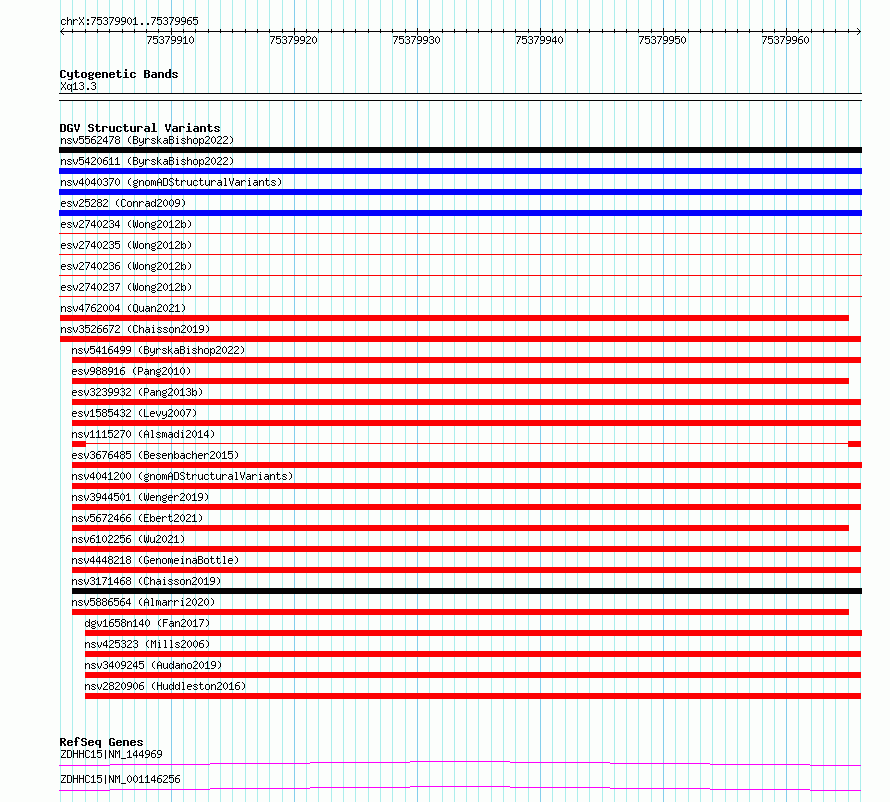 chrX:75379901..75379965

75379910 75379920 75379930 75379940 75379950 75379960

Cytogenetic Bands
Xq13.3

DGV Structural Variants
nsv5562478 (ByrskaBishop2022)
nsv5420611 (ByrskaBishop2022)
nsv4040370 (gnomADStructuralVariants)
esv25282 (Conrad2009)
esv2740234 (Wong2012b)
esv2740235 (Wong2012b)
esv2740236 (Wong2012b)
esv2740237 (Wong2012b)
nsv4762004 (Quan2021)
nsv3526672 (Chaisson2019)
nsv5416499 (ByrskaBishop2022)
esv988916 (Pang2010)
esv3239932 (Pang2013b)
esv1585432 (Levy2007)
nsv1115270 (Alsmadi2014)
esv3676485 (Besenbacher2015)
nsv4041200 (gnomADStructuralVariants)
nsv3944501 (Wenger2019)
nsv5672466 (Ebert2021)
nsv6102256 (Wu2021)
nsv4448218 (GenomeinaBottle)
nsv3171468 (Chaisson2019)
nsv5886564 (Almarri2020)
dgv1658n140 (Fan2017)
nsv425323 (Mills2006)
nsv3409245 (Audano2019)
nsv2820906 (Huddleston2016)

RefSeq Genes
ZDHHC15|NM_144969
ZDHHC15|NM_001146256